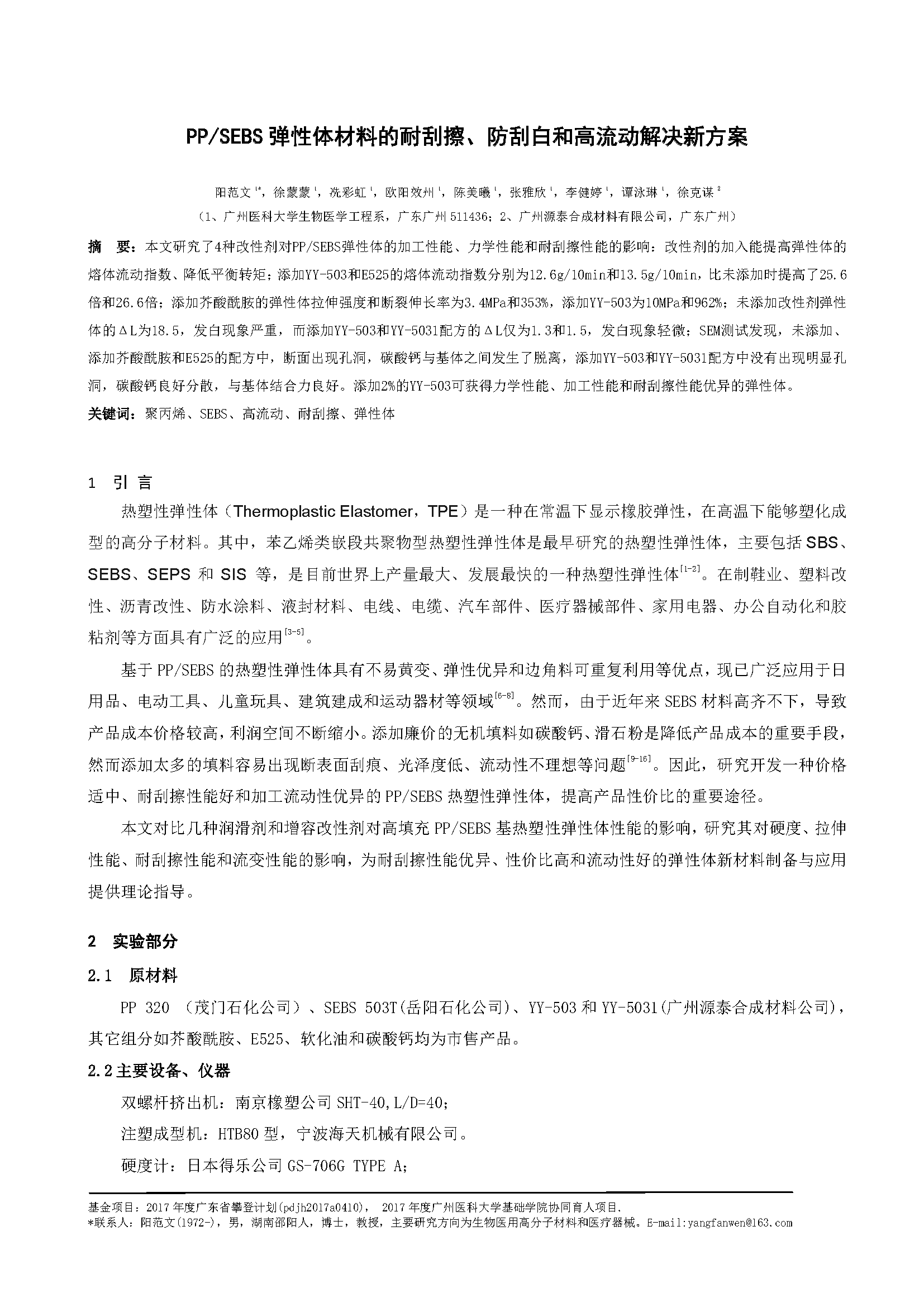 PP/SEBS 弹性体材料的耐刮擦、防刮白和高流动解决新方案

阳范文 $^{1*}$，徐蒙蒙 $^{1}$，冼彩虹 $^{1}$，欧阳效州 $^{1}$，陈美曦 $^{1}$，张雅欣 $^{1}$，李健婷 $^{1}$，谭泳琳 $^{1}$，徐克谋 $^{2}$
（1、广州医科大学生物医学工程系，广东广州 511436；2、广州源泰合成材料有限公司，广东广州）

摘　要：本文研究了4种改性剂对PP/SEBS弹性体的加工性能、力学性能和耐刮擦性能的影响：改性剂的加入能提高弹性体的熔体流动指数、降低平衡转矩；添加YY-503和E525的熔体流动指数分别为12.6g/10min和13.5g/10min，比未添加时提高了25.6倍和26.6倍；添加芥酸酰胺的弹性体拉伸强度和断裂伸长率为3.4MPa和353%，添加YY-503为10MPa和962%；未添加改性剂弹性体的ΔL为18.5，发白现象严重，而添加YY-503和YY-5031配方的ΔL仅为1.3和1.5，发白现象轻微；SEM测试发现，未添加、添加芥酸酰胺和E525的配方中，断面出现孔洞，碳酸钙与基体之间发生了脱离，添加YY-503和YY-5031配方中没有出现明显孔洞，碳酸钙良好分散，与基体结合力良好。添加2%的YY-503可获得力学性能、加工性能和耐刮擦性能优异的弹性体。
关键词：聚丙烯、SEBS、高流动、耐刮擦、弹性体

1　引 言

热塑性弹性体（Thermoplastic Elastomer，TPE）是一种在常温下显示橡胶弹性，在高温下能够塑化成型的高分子材料。其中，苯乙烯类嵌段共聚物型热塑性弹性体是最早研究的热塑性弹性体，主要包括 SBS、SEBS、SEPS 和 SIS 等，是目前世界上产量最大、发展最快的一种热塑性弹性体$^{[1-2]}$。在制鞋业、塑料改性、沥青改性、防水涂料、液封材料、电线、电缆、汽车部件、医疗器械部件、家用电器、办公自动化和胶粘剂等方面具有广泛的应用$^{[3-5]}$。

基于 PP/SEBS 的热塑性弹性体具有不易黄变、弹性优异和边角料可重复利用等优点，现已广泛应用于日用品、电动工具、儿童玩具、建筑建成和运动器材等领域$^{[6-8]}$。然而，由于近年来 SEBS 材料高齐不下，导致产品成本价格较高，利润空间不断缩小。添加廉价的无机填料如碳酸钙、滑石粉是降低产品成本的重要手段，然而添加太多的填料容易出现断表面刮痕、光泽度低、流动性不理想等问题$^{[9-16]}$。因此，研究开发一种价格适中、耐刮擦性能好和加工流动性优异的 PP/SEBS 热塑性弹性体，提高产品性价比的重要途径。

本文对比几种润滑剂和增容改性剂对高填充 PP/SEBS 基热塑性弹性体性能的影响，研究其对硬度、拉伸性能、耐刮擦性能和流变性能的影响，为耐刮擦性能优异、性价比高和流动性好的弹性体新材料制备与应用提供理论指导。

2　实验部分

2.1　原材料

PP 320 （茂门石化公司）、SEBS 503T(岳阳石化公司)、YY-503 和 YY-5031(广州源泰合成材料公司)，其它组分如芥酸酰胺、E525、软化油和碳酸钙均为市售产品。

2.2 主要设备、仪器

双螺杆挤出机：南京橡塑公司 SHT-40,L/D=40;

注塑成型机：HTB80 型，宁波海天机械有限公司。

硬度计：日本得乐公司 GS-706G TYPE A;

基金项目：2017 年度广东省攀登计划(pdjh2017a0410)， 2017 年度广州医科大学基础学院协同育人项目.
*联系人：阳范文(1972-)，男，湖南邵阳人，博士，教授，主要研究方向为生物医用高分子材料和医疗器械。E-mail:yangfanwen@163.com